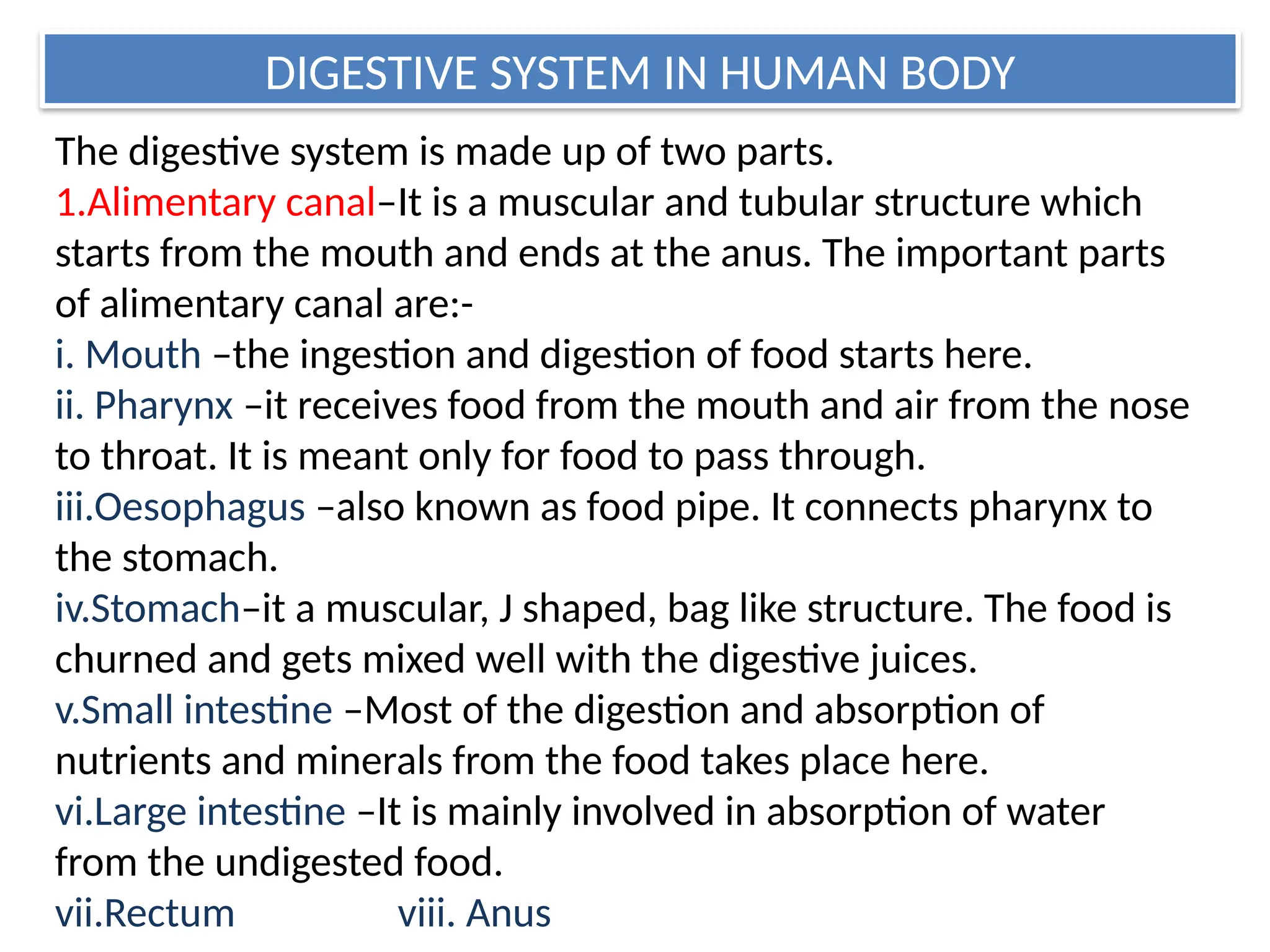 DIGESTIVE SYSTEM IN HUMAN BODY

The digestive system is made up of two parts.
1.Alimentary canal–It is a muscular and tubular structure which starts from the mouth and ends at the anus. The important parts of alimentary canal are:-
i. Mouth –the ingestion and digestion of food starts here.
ii. Pharynx –it receives food from the mouth and air from the nose to throat. It is meant only for food to pass through.
iii.Oesophagus –also known as food pipe. It connects pharynx to the stomach.
iv.Stomach–it a muscular, J shaped, bag like structure. The food is churned and gets mixed well with the digestive juices.
v.Small intestine –Most of the digestion and absorption of nutrients and minerals from the food takes place here.
vi.Large intestine –It is mainly involved in absorption of water from the undigested food.
vii.Rectum viii. Anus